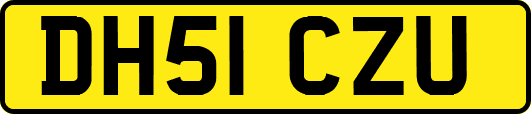 DH51 CZU